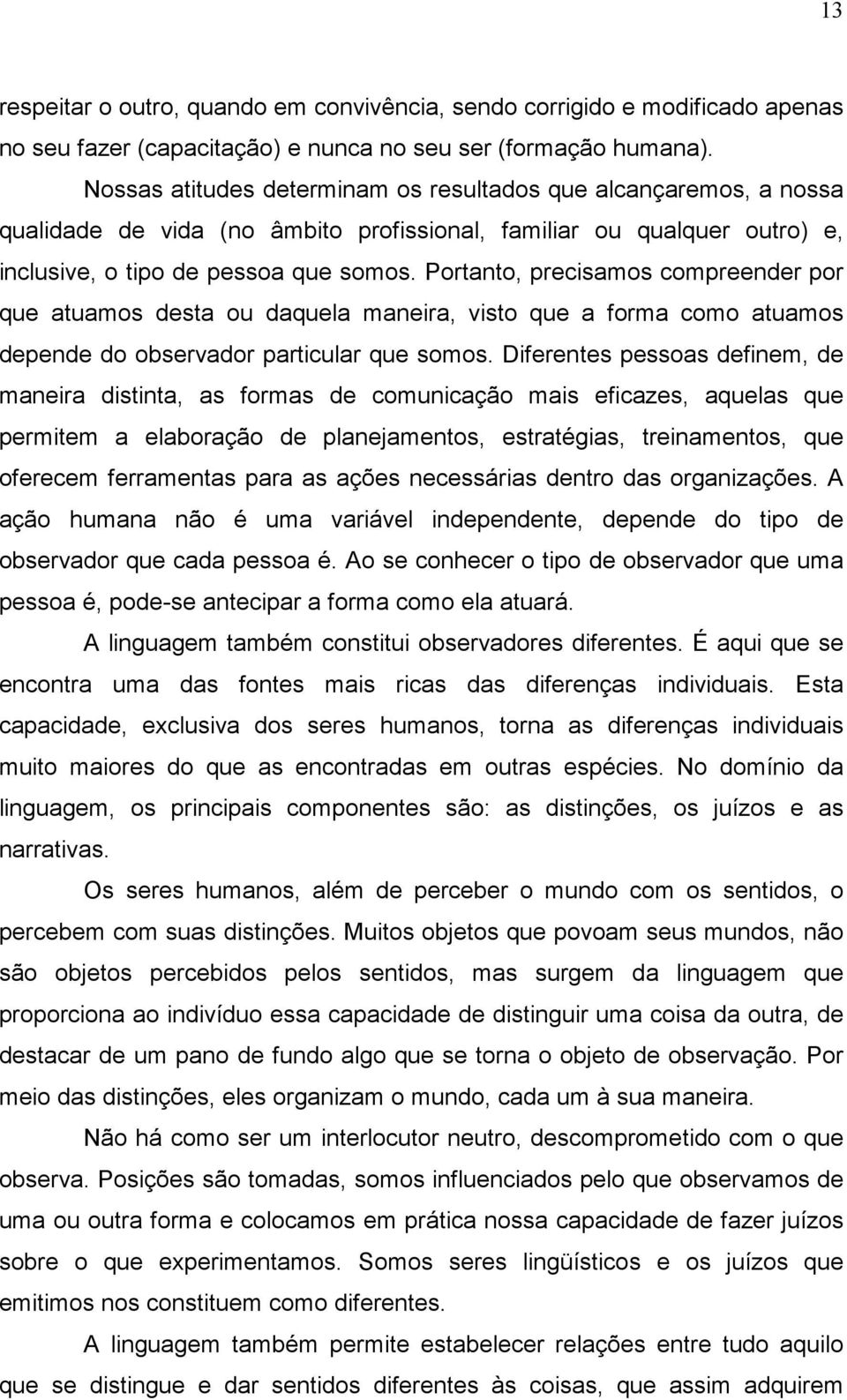 13

respeitar o outro, quando em convivência, sendo corrigido e modificado apenas no seu fazer (capacitação) e nunca no seu ser (formação humana).

Nossas atitudes determinam os resultados que alcançaremos, a nossa qualidade de vida (no âmbito profissional, familiar ou qualquer outro) e, inclusive, o tipo de pessoa que somos. Portanto, precisamos compreender por que atuamos desta ou daquela maneira, visto que a forma como atuamos depende do observador particular que somos. Diferentes pessoas definem, de maneira distinta, as formas de comunicação mais eficazes, aquelas que permitem a elaboração de planejamentos, estratégias, treinamentos, que oferecem ferramentas para as ações necessárias dentro das organizações. A ação humana não é uma variável independente, depende do tipo de observador que cada pessoa é. Ao se conhecer o tipo de observador que uma pessoa é, pode-se antecipar a forma como ela atuará.

A linguagem também constitui observadores diferentes. É aqui que se encontra uma das fontes mais ricas das diferenças individuais. Esta capacidade, exclusiva dos seres humanos, torna as diferenças individuais muito maiores do que as encontradas em outras espécies. No domínio da linguagem, os principais componentes são: as distinções, os juízos e as narrativas.

Os seres humanos, além de perceber o mundo com os sentidos, o percebem com suas distinções. Muitos objetos que povoam seus mundos, não são objetos percebidos pelos sentidos, mas surgem da linguagem que proporciona ao indivíduo essa capacidade de distinguir uma coisa da outra, de destacar de um pano de fundo algo que se torna o objeto de observação. Por meio das distinções, eles organizam o mundo, cada um à sua maneira.

Não há como ser um interlocutor neutro, descomprometido com o que observa. Posições são tomadas, somos influenciados pelo que observamos de uma ou outra forma e colocamos em prática nossa capacidade de fazer juízos sobre o que experimentamos. Somos seres lingüísticos e os juízos que emitimos nos constituem como diferentes.

A linguagem também permite estabelecer relações entre tudo aquilo que se distingue e dar sentidos diferentes às coisas, que assim adquirem